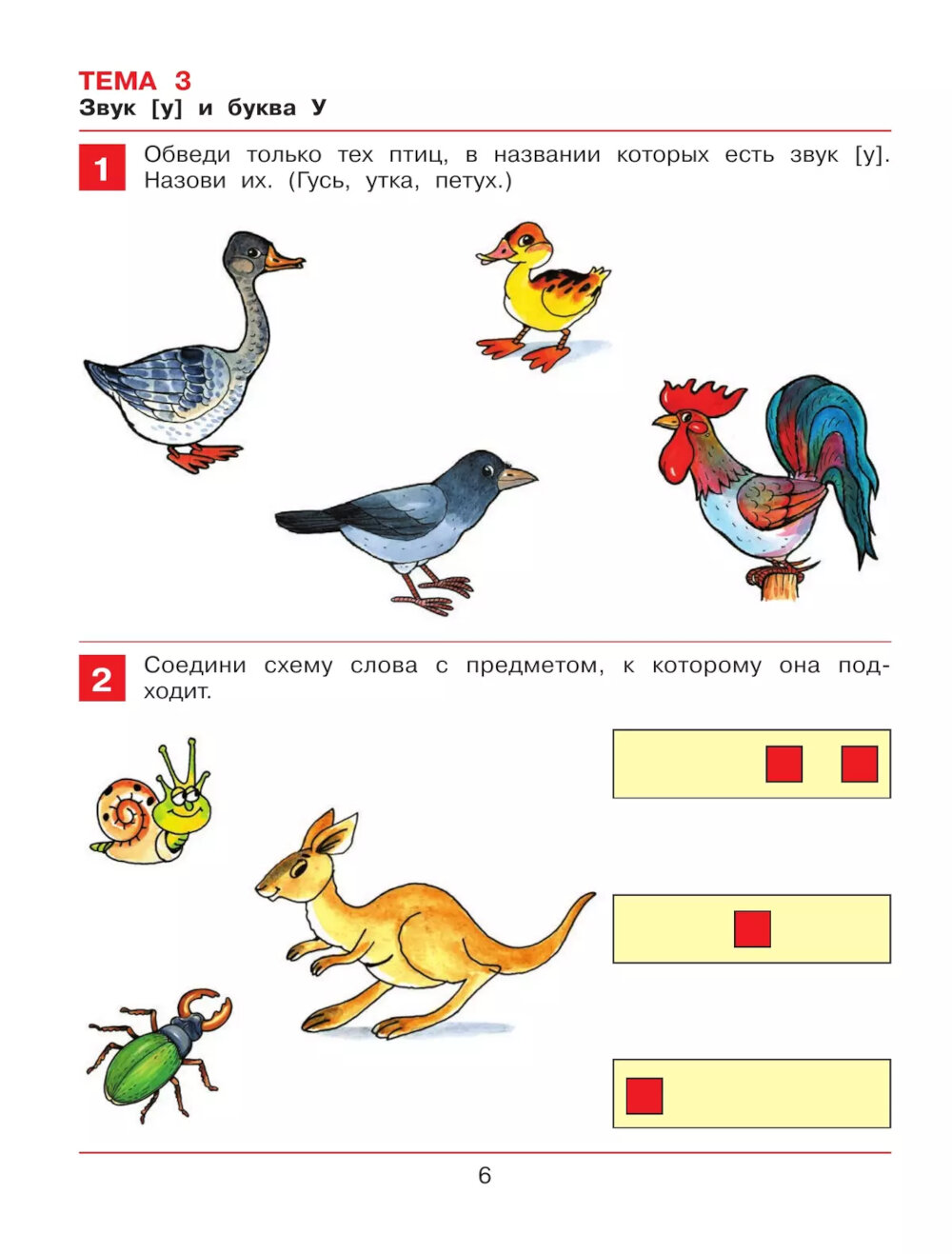 ТЕМА 3
Звук [у] и буква У

1 Обведи только тех птиц, в названии которых есть звук [у]. Назови их. (Гусь, утка, петух.)

2 Соедини схему слова с предметом, к которому она подходит.

6